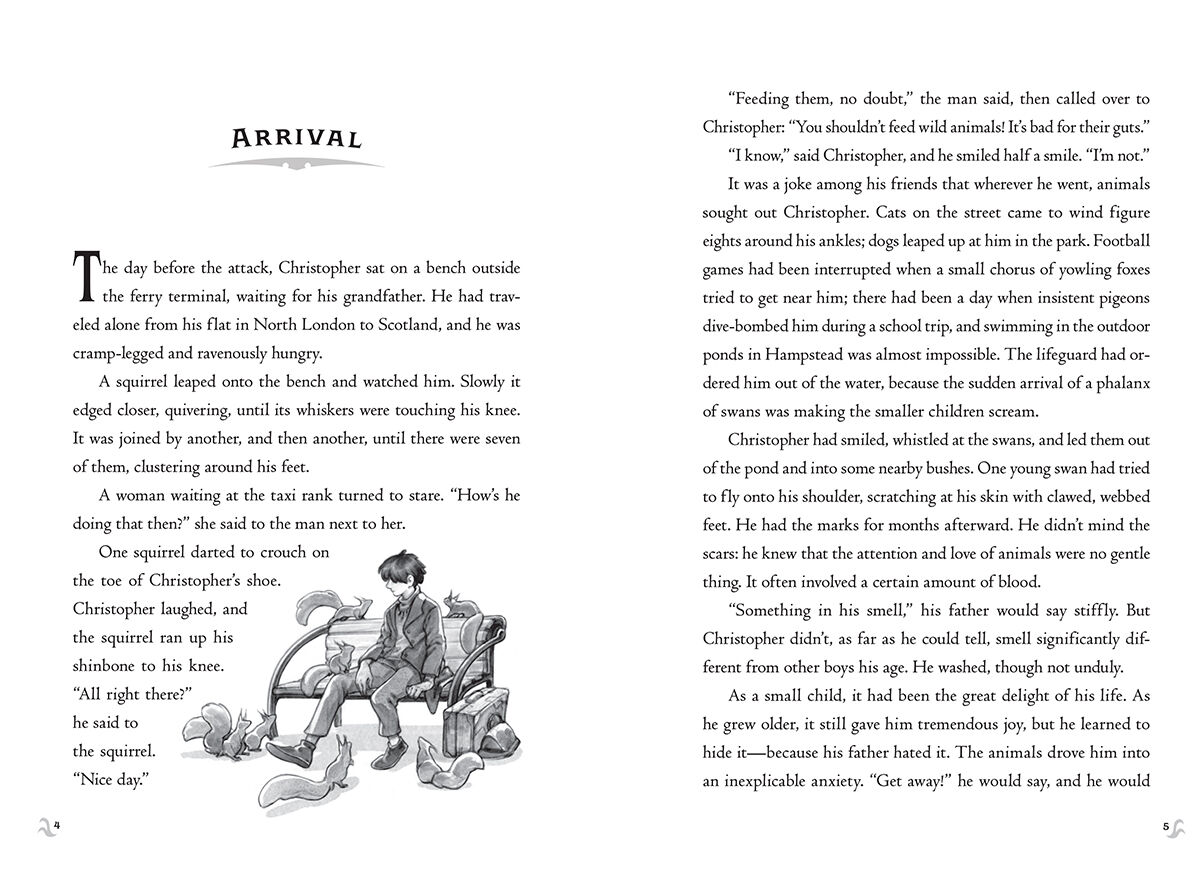 ARRIVAL

The day before the attack, Christopher sat on a bench outside the ferry terminal, waiting for his grandfather. He had traveled alone from his flat in North London to Scotland, and he was cramp-legged and ravenously hungry.

A squirrel leaped onto the bench and watched him. Slowly it edged closer, quivering, until its whiskers were touching his knee. It was joined by another, and then another, until there were seven of them, clustering around his feet.

A woman waiting at the taxi rank turned to stare. "How's he doing that then?" she said to the man next to her.

One squirrel darted to crouch on the toe of Christopher's shoe. Christopher laughed, and the squirrel ran up his shinbone to his knee. "All right there?" he said to the squirrel. "Nice day."

4

"Feeding them, no doubt," the man said, then called over to Christopher: "You shouldn't feed wild animals! It's bad for their guts."

"I know," said Christopher, and he smiled half a smile. "I'm not."

It was a joke among his friends that wherever he went, animals sought out Christopher. Cats on the street came to wind figure eights around his ankles; dogs leaped up at him in the park. Football games had been interrupted when a small chorus of yowling foxes tried to get near him; there had been a day when insistent pigeons dive-bombed him during a school trip, and swimming in the outdoor ponds in Hampstead was almost impossible. The lifeguard had ordered him out of the water, because the sudden arrival of a phalanx of swans was making the smaller children scream.

Christopher had smiled, whistled at the swans, and led them out of the pond and into some nearby bushes. One young swan had tried to fly onto his shoulder, scratching at his skin with clawed, webbed feet. He had the marks for months afterward. He didn't mind the scars: he knew that the attention and love of animals were no gentle thing. It often involved a certain amount of blood.

"Something in his smell," his father would say stiffly. But Christopher didn't, as far as he could tell, smell significantly different from other boys his age. He washed, though not unduly.

As a small child, it had been the great delight of his life. As he grew older, it still gave him tremendous joy, but he learned to hide it—because his father hated it. The animals drove him into an inexplicable anxiety. "Get away!" he would say, and he would

5